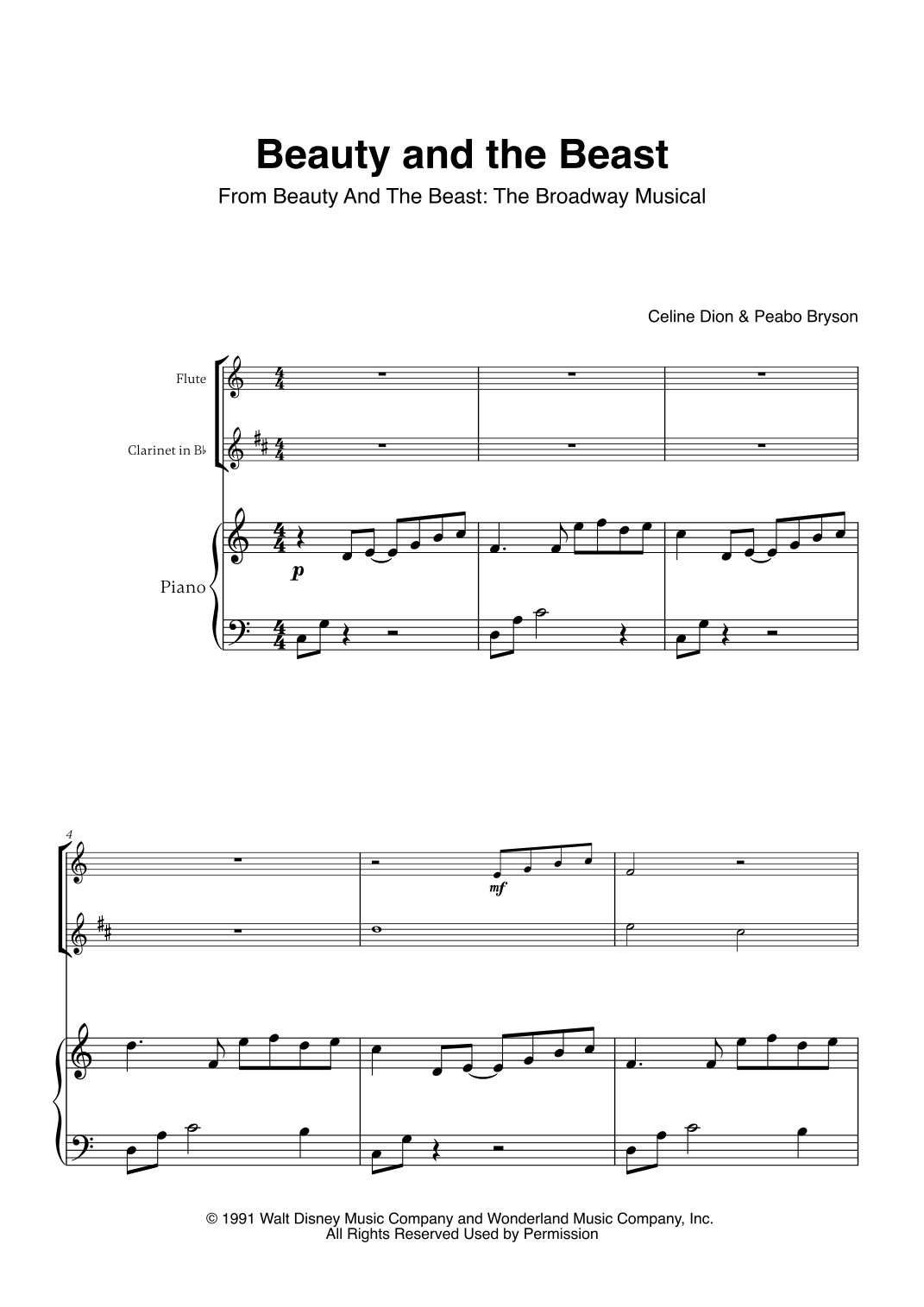 Beauty and the Beast

From Beauty And The Beast: The Broadway Musical

Celine Dion & Peabo Bryson

Flute

Clarinet in B♭

Piano

p

4

mf

© 1991 Walt Disney Music Company and Wonderland Music Company, Inc.
All Rights Reserved Used by Permission